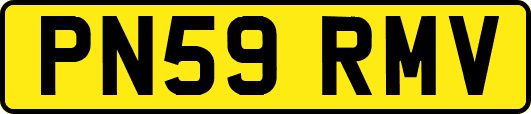 PN59 RMV